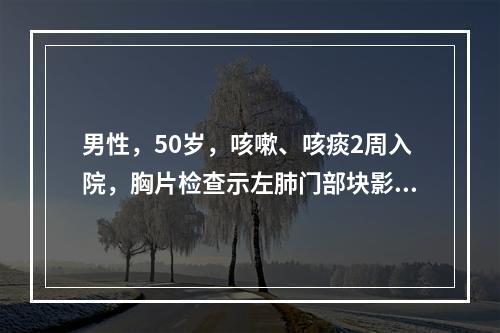 男性，50岁，咳嗽、咳痰2周入院，胸片检查示左肺门部块影...